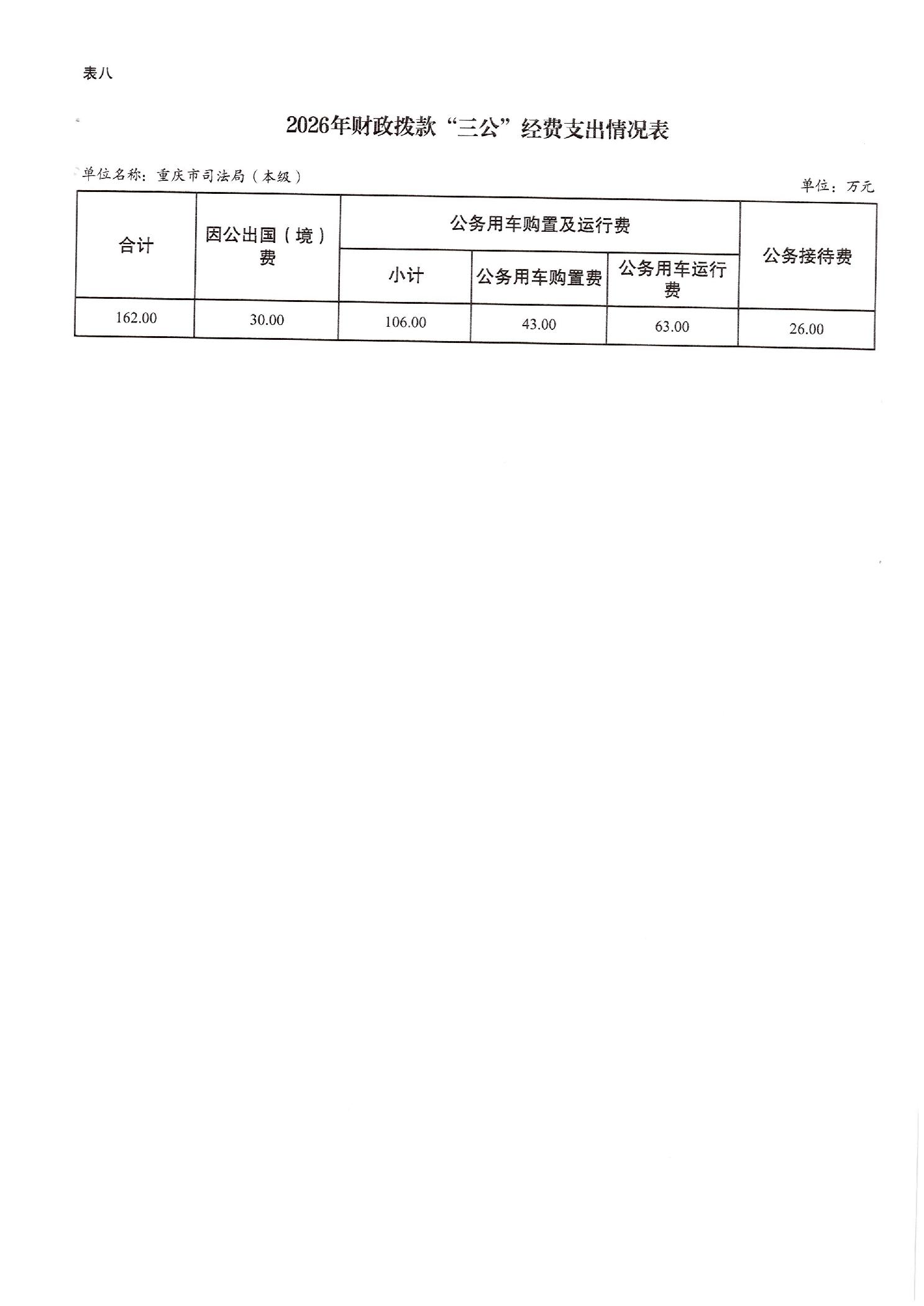 表八

2026年财政拨款“三公”经费支出情况表

单位名称：重庆市司法局（本级）

单位：万元

| 合计 | 因公出国（境）费 | 公务用车购置及运行费 | | | 公务接待费 |
|---|---|---|---|---|---|
| | | 小计 | 公务用车购置费 | 公务用车运行费 | |
| 162.00 | 30.00 | 106.00 | 43.00 | 63.00 | 26.00 |